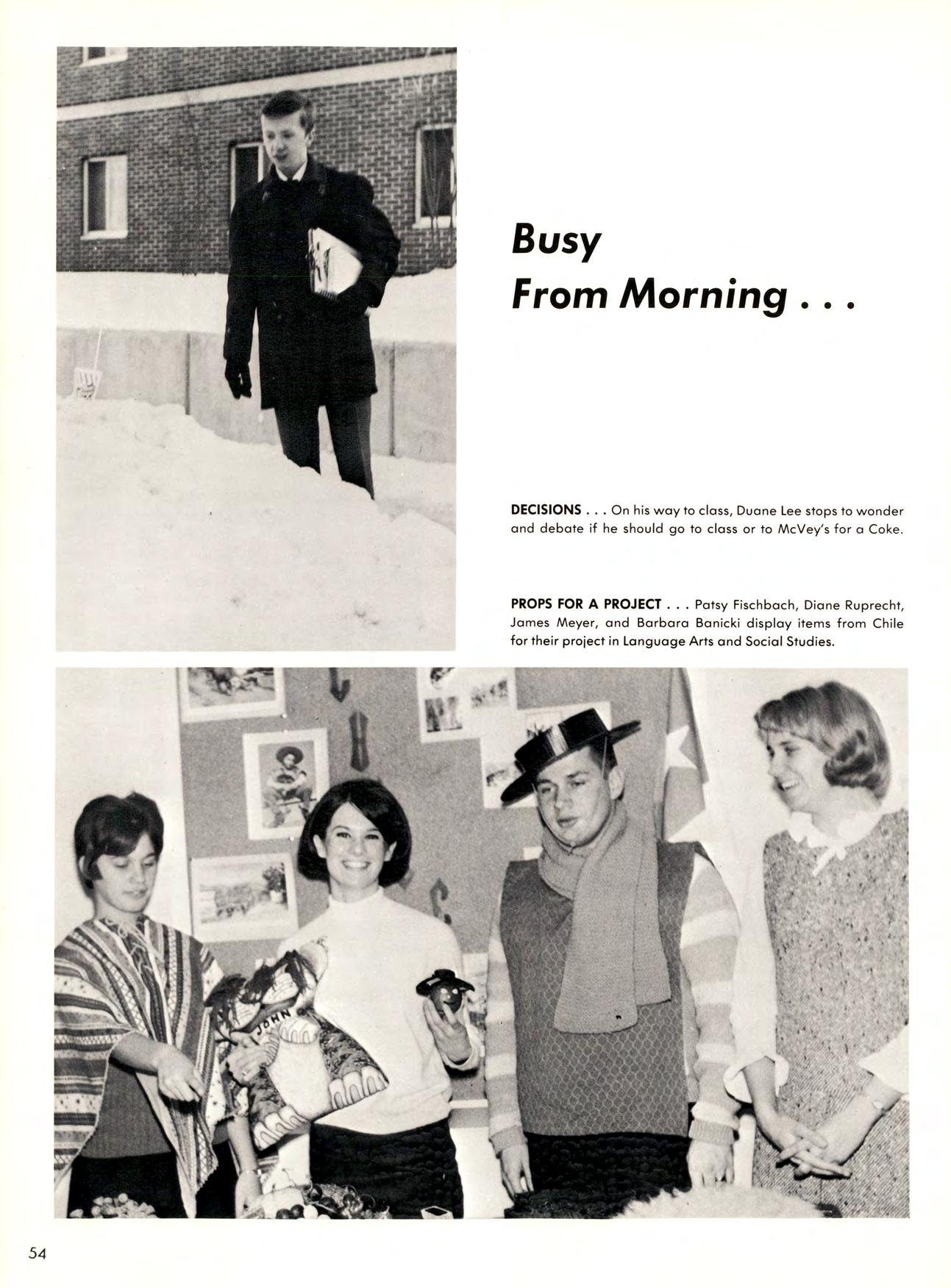 Busy
From Morning . . .

DECISIONS . . . On his way to class, Duane Lee stops to wonder and debate if he should go to class or to McVey's for a Coke.

PROPS FOR A PROJECT . . . Patsy Fischbach, Diane Ruprecht, James Meyer, and Barbara Banicki display items from Chile for their project in Language Arts and Social Studies.

JOHN

54